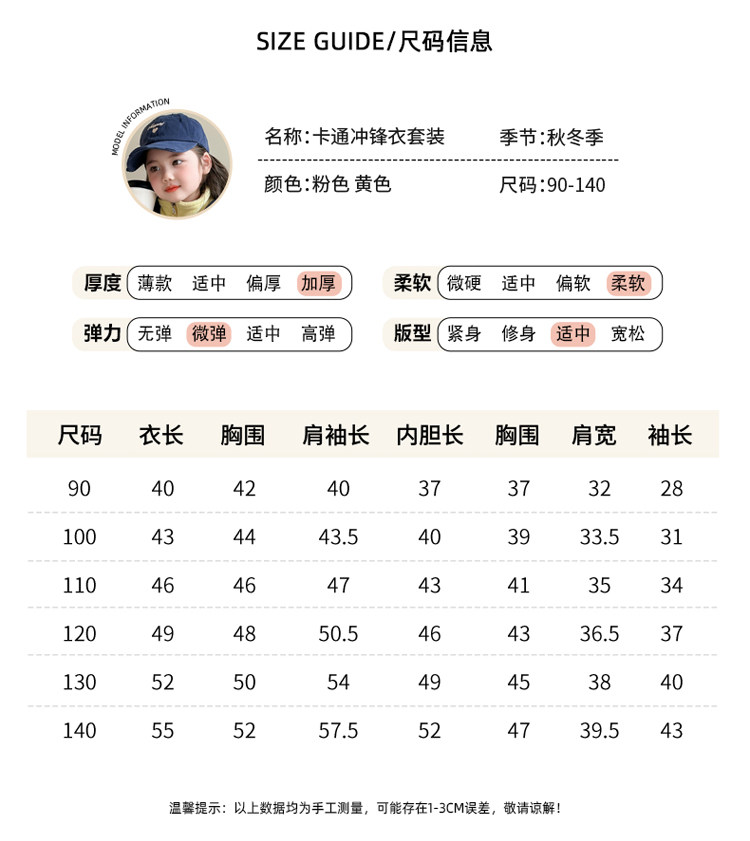 SIZE GUIDE/尺码信息

MODEL INFORMATION

名称:卡通冲锋衣套装 季节:秋冬季

颜色:粉色 黄色 尺码:90-140

厚度 薄款 适中 偏厚 加厚

柔软 微硬 适中 偏软 柔软

弹力 无弹 微弹 适中 高弹

版型 紧身 修身 适中 宽松

| 尺码 | 衣长 | 胸围 | 肩袖长 | 内胆长 | 胸围 | 肩宽 | 袖长 |
|---|---|---|---|---|---|---|---|
| 90 | 40 | 42 | 40 | 37 | 37 | 32 | 28 |
| 100 | 43 | 44 | 43.5 | 40 | 39 | 33.5 | 31 |
| 110 | 46 | 46 | 47 | 43 | 41 | 35 | 34 |
| 120 | 49 | 48 | 50.5 | 46 | 43 | 36.5 | 37 |
| 130 | 52 | 50 | 54 | 49 | 45 | 38 | 40 |
| 140 | 55 | 52 | 57.5 | 52 | 47 | 39.5 | 43 |

温馨提示:以上数据均为手工测量,可能存在1-3CM误差,敬请谅解!